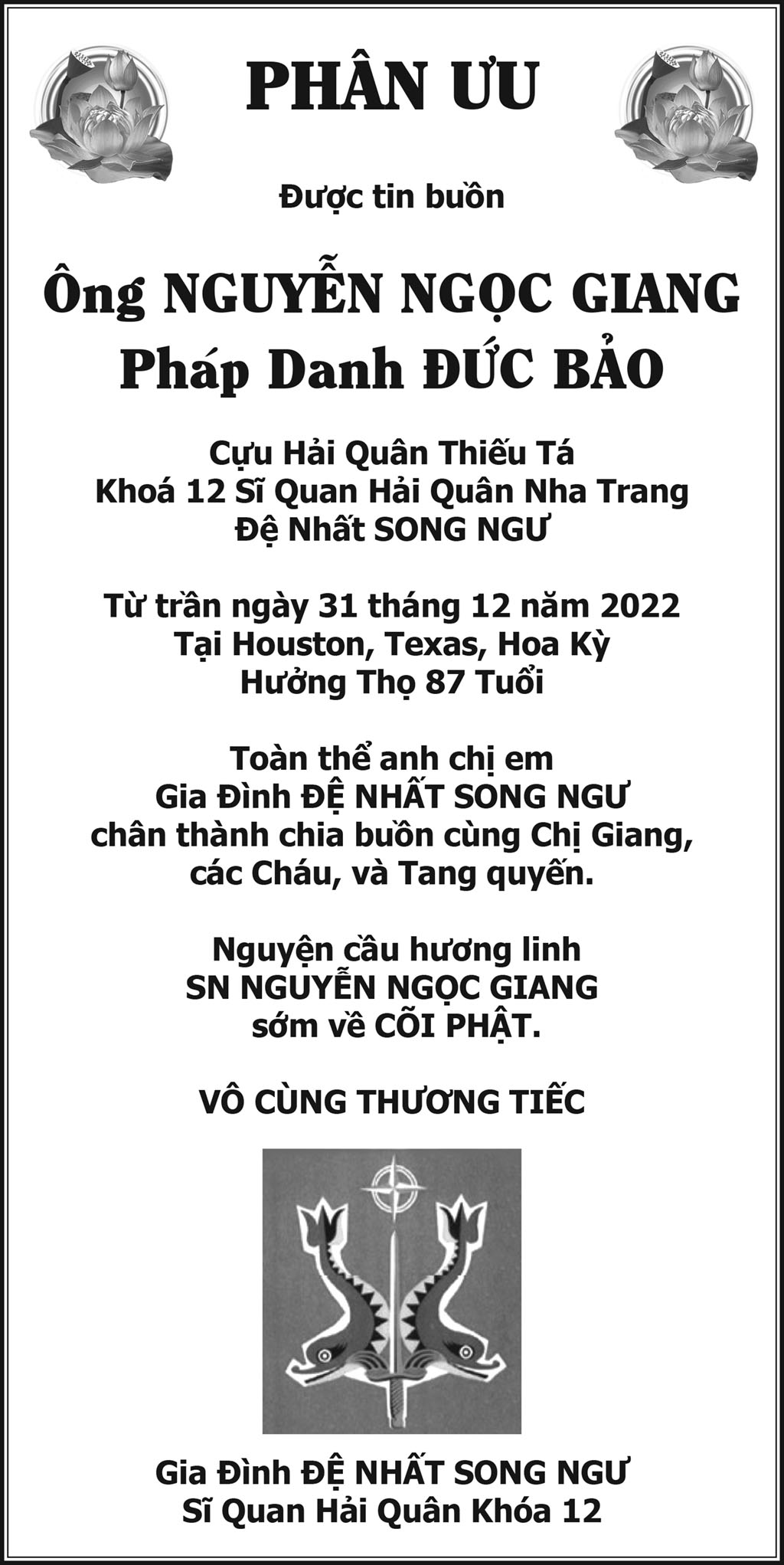 PHÂN ƯU

Được tin buồn

Ông NGUYỄN NGỌC GIANG
Pháp Danh ĐỨC BẢO

Cựu Hải Quân Thiếu Tá
Khoá 12 Sĩ Quan Hải Quân Nha Trang
Đệ Nhất SONG NGƯ

Từ trần ngày 31 tháng 12 năm 2022
Tại Houston, Texas, Hoa Kỳ
Hưởng Thọ 87 Tuổi

Toàn thể anh chị em
Gia Đình ĐỆ NHẤT SONG NGƯ
chân thành chia buồn cùng Chị Giang,
các Cháu, và Tang quyến.

Nguyện cầu hương linh
SN NGUYỄN NGỌC GIANG
sớm về CÕI PHẬT.

VÔ CÙNG THƯƠNG TIẾC

Gia Đình ĐỆ NHẤT SONG NGƯ
Sĩ Quan Hải Quân Khóa 12